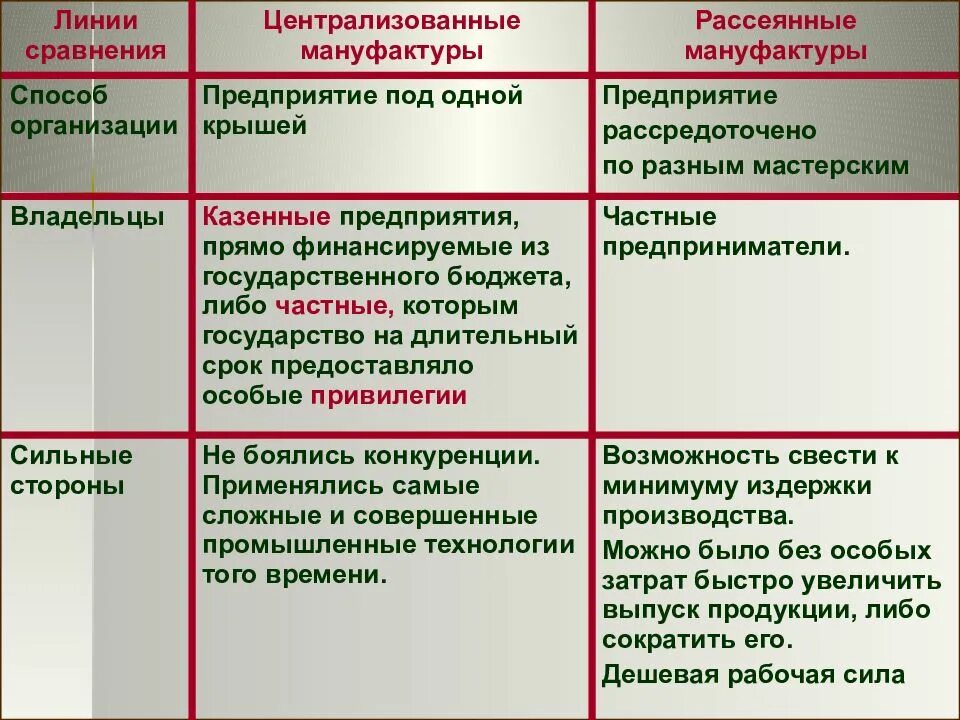 | Линии сравнения | Централизованные мануфактуры | Рассеянные мануфактуры |
|---|---|---|
| Способ организации | Предприятие под одной крышей | Предприятие рассредоточено по разным мастерским |
| Владельцы | Казенные предприятия, прямо финансируемые из государственного бюджета, либо частные, которым государство на длительный срок предоставляло особые привилегии | Частные предприниматели. |
| Сильные стороны | Не боялись конкуренции. Применялись самые сложные и совершенные промышленные технологии того времени. | Возможность свести к минимуму издержки производства. Можно было без особых затрат быстро увеличить выпуск продукции, либо сократить его. Дешевая рабочая сила |